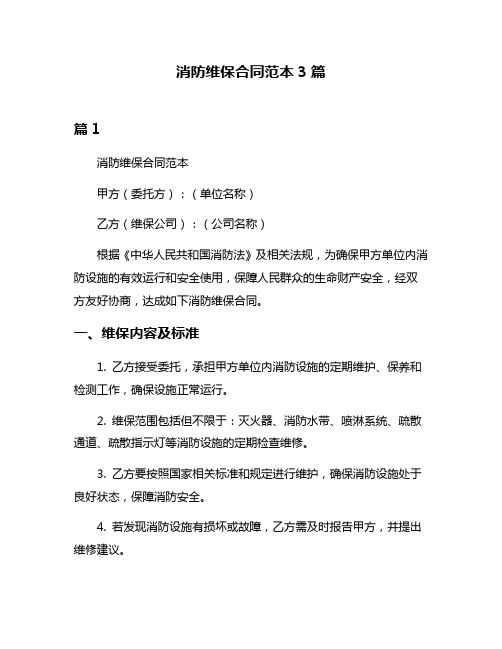 消防维保合同范本 3 篇

篇 1

消防维保合同范本

甲方（委托方）：（单位名称）

乙方（维保公司）：（公司名称）

根据《中华人民共和国消防法》及相关法规，为确保甲方单位内消防设施的有效运行和安全使用，保障人民群众的生命财产安全，经双方友好协商，达成如下消防维保合同。

一、维保内容及标准

1. 乙方接受委托，承担甲方单位内消防设施的定期维护、保养和检测工作，确保设施正常运行。

2. 维保范围包括但不限于：灭火器、消防水带、喷淋系统、疏散通道、疏散指示灯等消防设施的定期检查维修。

3. 乙方要按照国家相关标准和规定进行维护，确保消防设施处于良好状态，保障消防安全。

4. 若发现消防设施有损坏或故障，乙方需及时报告甲方，并提出维修建议。